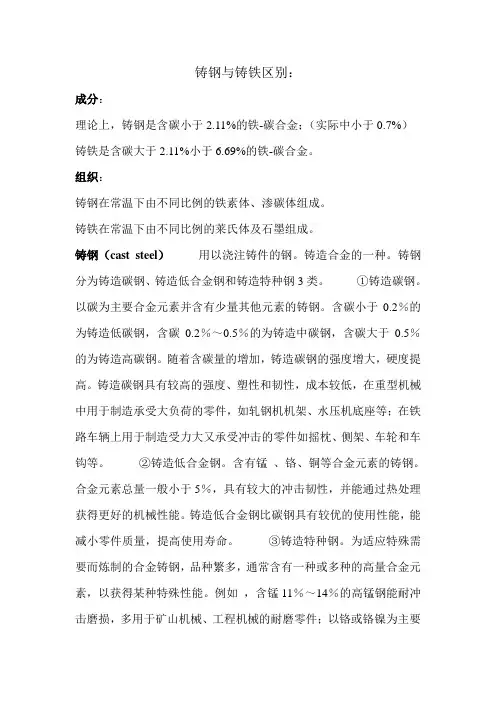 铸钢与铸铁区别：

成分：

理论上，铸钢是含碳小于 2.11%的铁-碳合金；（实际中小于 0.7%）

铸铁是含碳大于 2.11%小于 6.69%的铁-碳合金。

组织：

铸钢在常温下由不同比例的铁素体、渗碳体组成。

铸铁在常温下由不同比例的莱氏体及石墨组成。

铸钢（cast steel） 用以浇注铸件的钢。铸造合金的一种。铸钢分为铸造碳钢、铸造低合金钢和铸造特种钢 3 类。 ①铸造碳钢。以碳为主要合金元素并含有少量其他元素的铸钢。含碳小于 0.2％的为铸造低碳钢，含碳 0.2％～0.5％的为铸造中碳钢，含碳大于 0.5％的为铸造高碳钢。随着含碳量的增加，铸造碳钢的强度增大，硬度提高。铸造碳钢具有较高的强度、塑性和韧性，成本较低，在重型机械中用于制造承受大负荷的零件，如轧钢机机架、水压机底座等；在铁路车辆上用于制造受力大又承受冲击的零件如摇枕、侧架、车轮和车钩等。 ②铸造低合金钢。含有锰 、铬、铜等合金元素的铸钢。合金元素总量一般小于 5%，具有较大的冲击韧性，并能通过热处理获得更好的机械性能。铸造低合金钢比碳钢具有较优的使用性能，能减小零件质量，提高使用寿命。 ③铸造特种钢。为适应特殊需要而炼制的合金铸钢，品种繁多，通常含有一种或多种的高量合金元素，以获得某种特殊性能。例如 ，含锰 11％～14％的高锰钢能耐冲击磨损，多用于矿山机械、工程机械的耐磨零件；以铬或铬镍为主要